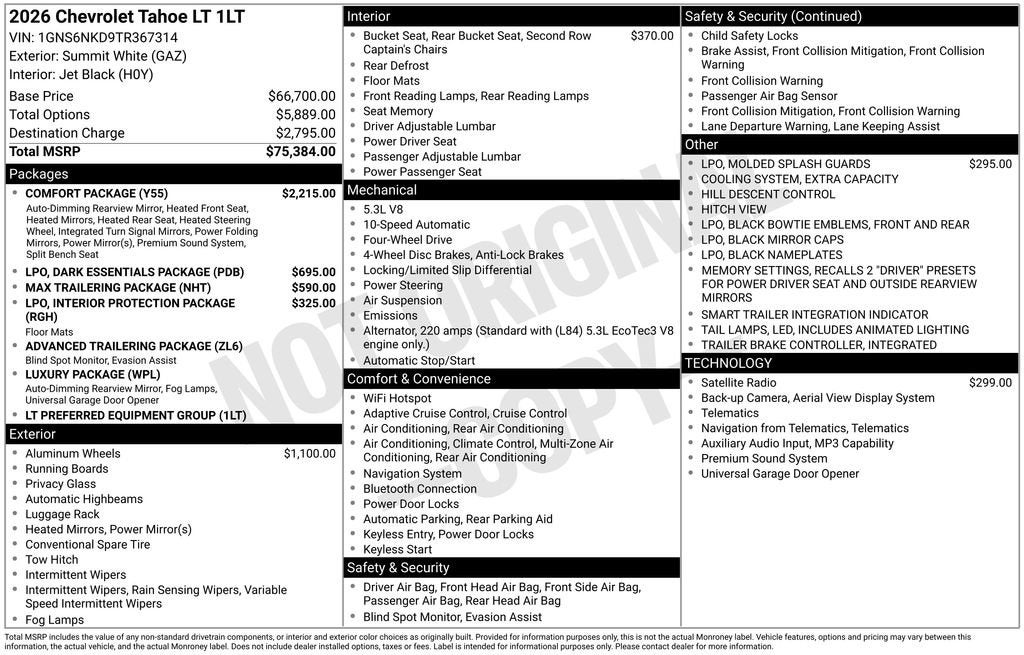 2026 Chevrolet Tahoe LT 1LT
VIN: 1GNS6NKD9TR367314
Exterior: Summit White (GAZ)
Interior: Jet Black (H0Y)

Base Price $66,700.00
Total Options $5,889.00
Destination Charge $2,795.00
Total MSRP $75,384.00

Packages
• COMFORT PACKAGE (Y55) $2,215.00
Auto-Dimming Rearview Mirror, Heated Front Seat, Heated Mirrors, Heated Rear Seat, Heated Steering Wheel, Integrated Turn Signal Mirrors, Power Folding Mirrors, Power Mirror(s), Premium Sound System, Split Bench Seat
• LPO, DARK ESSENTIALS PACKAGE (PDB) $695.00
• MAX TRAILERING PACKAGE (NHT) $590.00
• LPO, INTERIOR PROTECTION PACKAGE (RGH) $325.00
Floor Mats
• ADVANCED TRAILERING PACKAGE (ZL6)
Blind Spot Monitor, Evasion Assist
• LUXURY PACKAGE (WPL)
Auto-Dimming Rearview Mirror, Fog Lamps, Universal Garage Door Opener
• LT PREFERRED EQUIPMENT GROUP (1LT)

Exterior
• Aluminum Wheels $1,100.00
• Running Boards
• Privacy Glass
• Automatic Highbeams
• Luggage Rack
• Heated Mirrors, Power Mirror(s)
• Conventional Spare Tire
• Tow Hitch
• Intermittent Wipers
• Intermittent Wipers, Rain Sensing Wipers, Variable Speed Intermittent Wipers
• Fog Lamps

Interior
• Bucket Seat, Rear Bucket Seat, Second Row Captain's Chairs $370.00
• Rear Defrost
• Floor Mats
• Front Reading Lamps, Rear Reading Lamps
• Seat Memory
• Driver Adjustable Lumbar
• Power Driver Seat
• Passenger Adjustable Lumbar
• Power Passenger Seat

Mechanical
• 5.3L V8
• 10-Speed Automatic
• Four-Wheel Drive
• 4-Wheel Disc Brakes, Anti-Lock Brakes
• Locking/Limited Slip Differential
• Power Steering
• Air Suspension
• Emissions
• Alternator, 220 amps (Standard with (L84) 5.3L EcoTec3 V8 engine only.)
• Automatic Stop/Start

Comfort & Convenience
• WiFi Hotspot
• Adaptive Cruise Control, Cruise Control
• Air Conditioning, Rear Air Conditioning
• Air Conditioning, Climate Control, Multi-Zone Air Conditioning, Rear Air Conditioning
• Navigation System
• Bluetooth Connection
• Power Door Locks
• Automatic Parking, Rear Parking Aid
• Keyless Entry, Power Door Locks
• Keyless Start

Safety & Security
• Driver Air Bag, Front Head Air Bag, Front Side Air Bag, Passenger Air Bag, Rear Head Air Bag
• Blind Spot Monitor, Evasion Assist

Safety & Security (Continued)
• Child Safety Locks
• Brake Assist, Front Collision Mitigation, Front Collision Warning
• Front Collision Warning
• Passenger Air Bag Sensor
• Front Collision Mitigation, Front Collision Warning
• Lane Departure Warning, Lane Keeping Assist

Other
• LPO, MOLDED SPLASH GUARDS $295.00
• COOLING SYSTEM, EXTRA CAPACITY
• HILL DESCENT CONTROL
• HITCH VIEW
• LPO, BLACK BOWTIE EMBLEMS, FRONT AND REAR
• LPO, BLACK MIRROR CAPS
• LPO, BLACK NAMEPLATES
• MEMORY SETTINGS, RECALLS 2 "DRIVER" PRESETS FOR POWER DRIVER SEAT AND OUTSIDE REARVIEW MIRRORS
• SMART TRAILER INTEGRATION INDICATOR
• TAIL LAMPS, LED, INCLUDES ANIMATED LIGHTING
• TRAILER BRAKE CONTROLLER, INTEGRATED

TECHNOLOGY
• Satellite Radio $299.00
• Back-up Camera, Aerial View Display System
• Telematics
• Navigation from Telematics, Telematics
• Auxiliary Audio Input, MP3 Capability
• Premium Sound System
• Universal Garage Door Opener

Total MSRP includes the value of any non-standard drivetrain components, or interior and exterior color choices as originally built. Provided for information purposes only, this is not the actual Monroney label. Vehicle features, options and pricing may vary between this information, the actual vehicle, and the actual Monroney label. Does not include dealer installed options, taxes or fees. Label is intended for informational purposes only. Please contact dealer for more information.

NOT ORIGINAL COPY